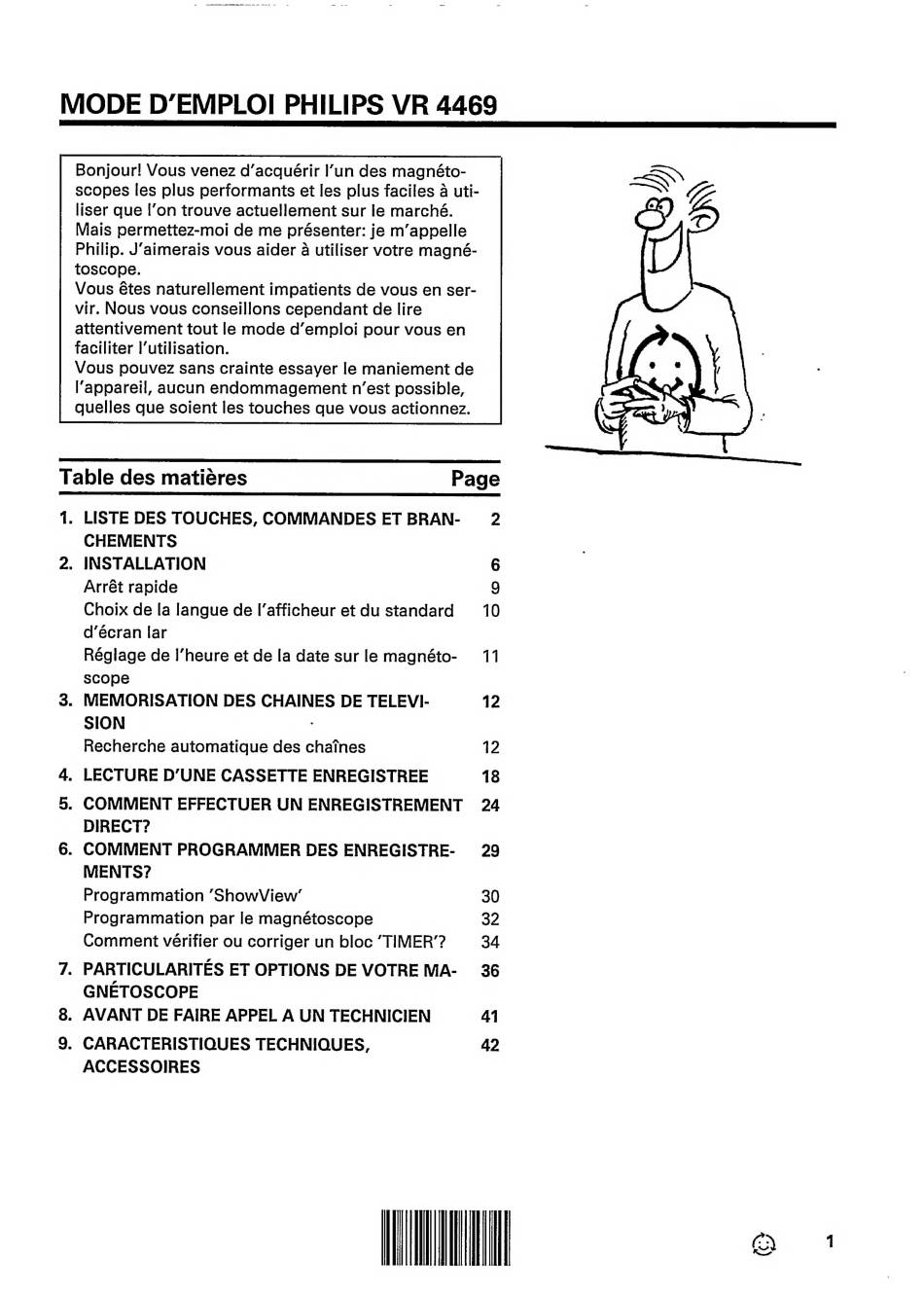 MODE D'EMPLOI PHILIPS VR 4469

Bonjour! Vous venez d'acquérir l'un des magnétoscopes les plus performants et les plus faciles à utiliser que l'on trouve actuellement sur le marché. Mais permettez-moi de me présenter: je m'appelle Philip. J'aimerais vous aider à utiliser votre magnétoscope.
Vous êtes naturellement impatients de vous en servir. Nous vous conseillons cependant de lire attentivement tout le mode d'emploi pour vous en faciliter l'utilisation.
Vous pouvez sans crainte essayer le maniement de l'appareil, aucun endommagement n'est possible, quelles que soient les touches que vous actionnez.

| Table des matières | Page |
|---|---|
| 1. LISTE DES TOUCHES, COMMANDES ET BRANCHEMENTS | 2 |
| 2. INSTALLATION | 6 |
| Arrêt rapide | 9 |
| Choix de la langue de l'afficheur et du standard d'écran lar | 10 |
| Réglage de l'heure et de la date sur le magnétoscope | 11 |
| 3. MEMORISATION DES CHAINES DE TELEVISION | 12 |
| Recherche automatique des chaînes | 12 |
| 4. LECTURE D'UNE CASSETTE ENREGISTREE | 18 |
| 5. COMMENT EFFECTUER UN ENREGISTREMENT DIRECT? | 24 |
| 6. COMMENT PROGRAMMER DES ENREGISTREMENTS? | 29 |
| Programmation 'ShowView' | 30 |
| Programmation par le magnétoscope | 32 |
| Comment vérifier ou corriger un bloc 'TIMER'? | 34 |
| 7. PARTICULARITÉS ET OPTIONS DE VOTRE MAGNÉTOSCOPE | 36 |
| 8. AVANT DE FAIRE APPEL A UN TECHNICIEN | 41 |
| 9. CARACTERISTIQUES TECHNIQUES, ACCESSOIRES | 42 |

1